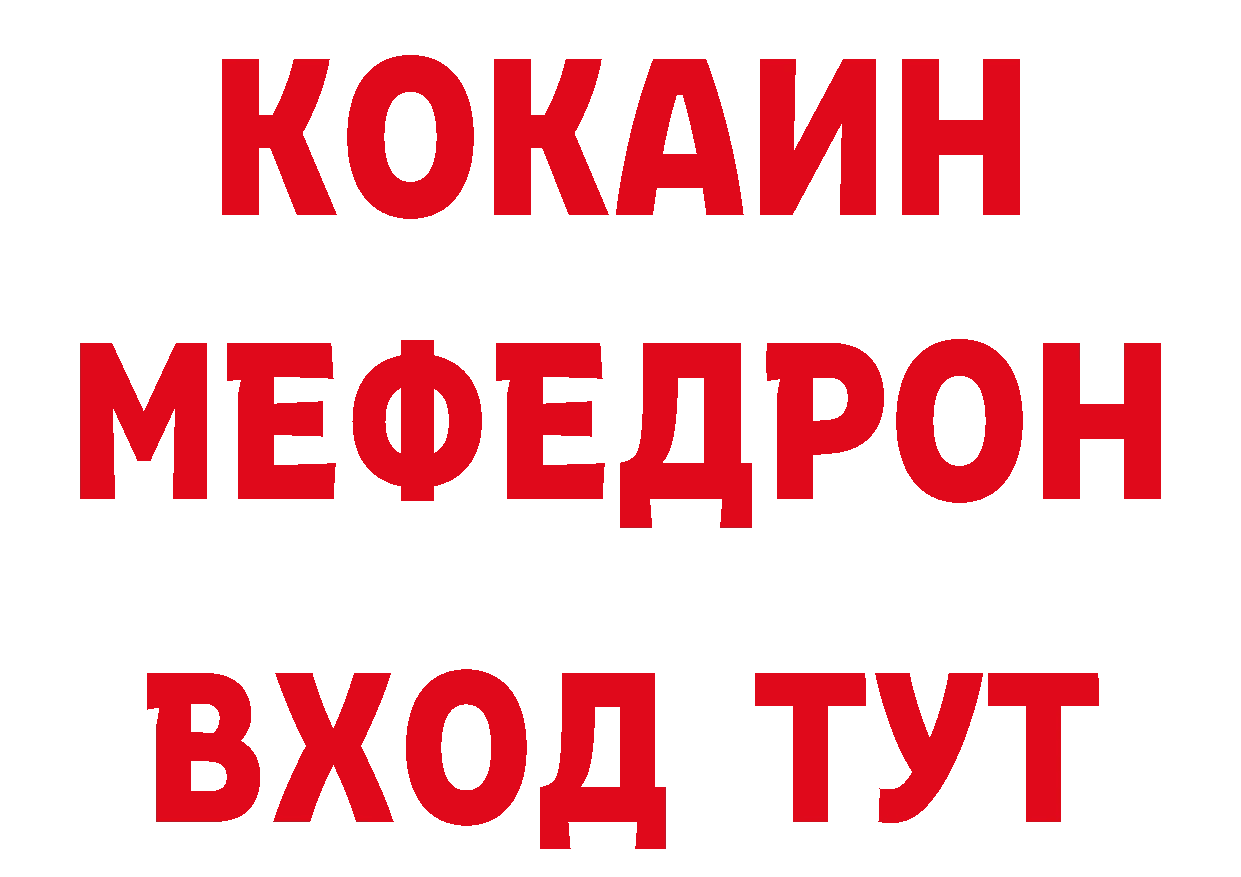 КОКАИН
МЕФЕДРОН
ВХОД ТУТ